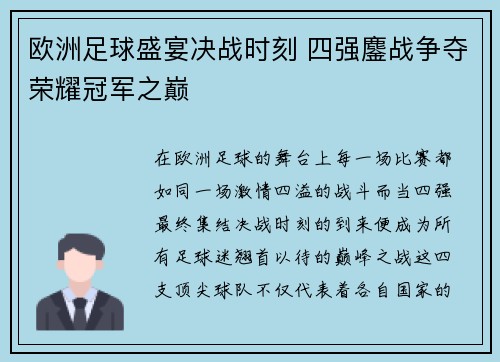 欧洲足球盛宴决战时刻 四强鏖战争夺荣耀冠军之巅

在欧洲足球的舞台上每一场比赛都如同一场激情四溢的战斗而当四强最终集结决战时刻的到来便成为所有足球迷翘首以待的巅峰之战这四支顶尖球队不仅代表着各自国家的